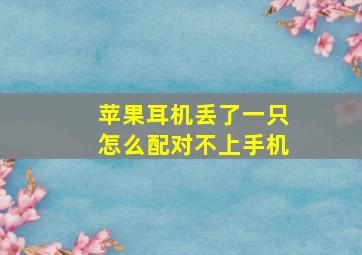 苹果耳机丢了一只
怎么配对不上手机